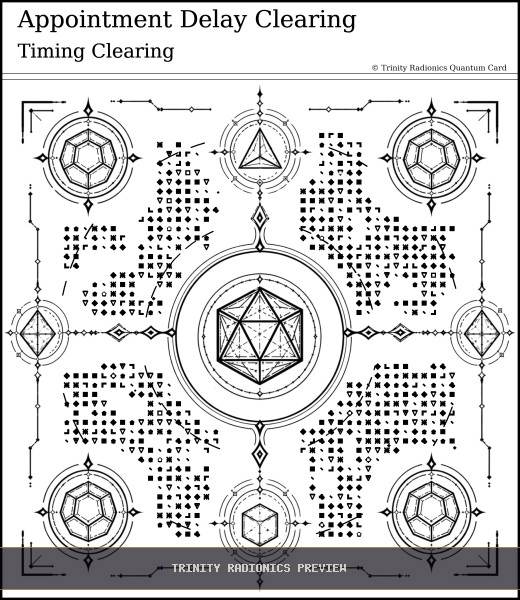 Appointment Delay Clearing

Timing Clearing

© Trinity Radionics Quantum Card

TRINITY RADIONICS PREVIEW